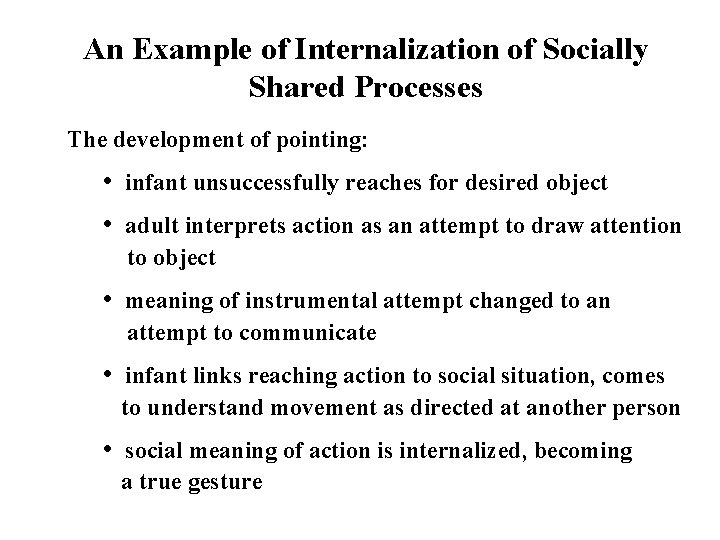 An Example of Internalization of Socially Shared Processes

The development of pointing:

• infant unsuccessfully reaches for desired object

• adult interprets action as an attempt to draw attention to object

• meaning of instrumental attempt changed to an attempt to communicate

• infant links reaching action to social situation, comes to understand movement as directed at another person

• social meaning of action is internalized, becoming a true gesture